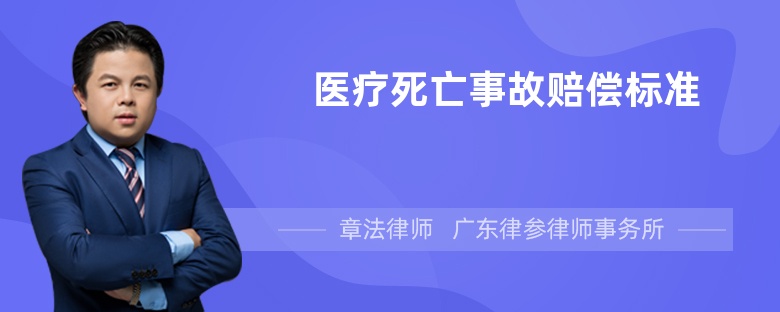 医疗死亡事故赔偿标准

章法律师　广东律参律师事务所